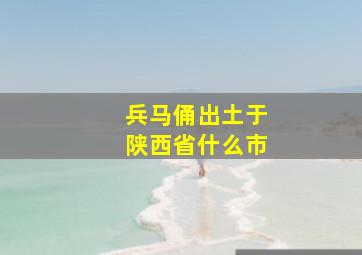 兵马俑出土于
陕西省什么市